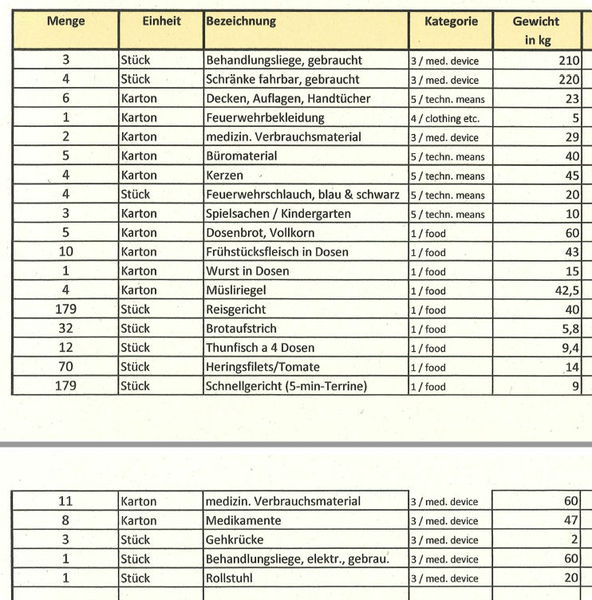 | Menge | Einheit | Bezeichnung | Kategorie | Gewicht in kg |
|---|---|---|---|---|
| 3 | Stück | Behandlungsliege, gebraucht | 3 / med. device | 210 |
| 4 | Stück | Schränke fahrbar, gebraucht | 3 / med. device | 220 |
| 6 | Karton | Decken, Auflagen, Handtücher | 5 / techn. means | 23 |
| 1 | Karton | Feuerwehrbekleidung | 4 / clothing etc. | 5 |
| 2 | Karton | medizin. Verbrauchsmaterial | 3 / med. device | 29 |
| 5 | Karton | Büromaterial | 5 / techn. means | 40 |
| 4 | Karton | Kerzen | 5 / techn. means | 45 |
| 4 | Stück | Feuerwehrschlauch, blau & schwarz | 5 / techn. means | 20 |
| 3 | Karton | Spielsachen / Kindergarten | 5 / techn. means | 10 |
| 5 | Karton | Dosenbrot, Vollkorn | 1 / food | 60 |
| 10 | Karton | Frühstücksfleisch in Dosen | 1 / food | 43 |
| 1 | Karton | Wurst in Dosen | 1 / food | 15 |
| 4 | Karton | Müsliriegel | 1 / food | 42,5 |
| 179 | Stück | Reisgericht | 1 / food | 40 |
| 32 | Stück | Brotaufstrich | 1 / food | 5,8 |
| 12 | Stück | Thunfisch a 4 Dosen | 1 / food | 9,4 |
| 70 | Stück | Heringsfilets/Tomate | 1 / food | 14 |
| 179 | Stück | Schnellgericht (5-min-Terrine) | 1 / food | 9 |

| | | | | |
|---|---|---|---|---|
| 11 | Karton | medizin. Verbrauchsmaterial | 3 / med. device | 60 |
| 8 | Karton | Medikamente | 3 / med. device | 47 |
| 3 | Stück | Gehkrücke | 3 / med. device | 2 |
| 1 | Stück | Behandlungsliege, elektr., gebrau. | 3 / med. device | 60 |
| 1 | Stück | Rollstuhl | 3 / med. device | 20 |